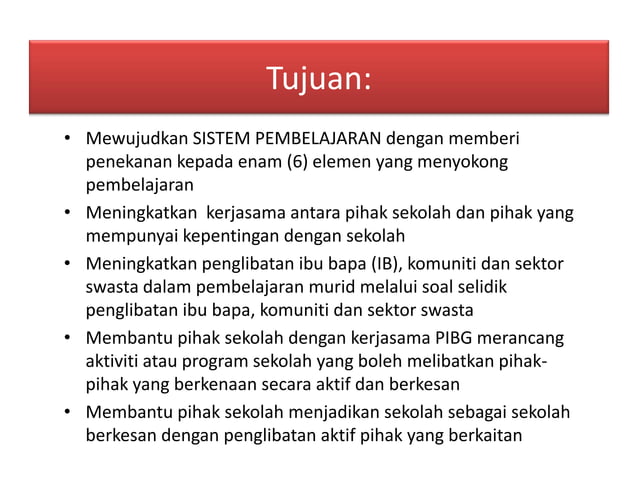 Tujuan:

• Mewujudkan SISTEM PEMBELAJARAN dengan memberi penekanan kepada enam (6) elemen yang menyokong pembelajaran

• Meningkatkan kerjasama antara pihak sekolah dan pihak yang mempunyai kepentingan dengan sekolah

• Meningkatkan penglibatan ibu bapa (IB), komuniti dan sektor swasta dalam pembelajaran murid melalui soal selidik penglibatan ibu bapa, komuniti dan sektor swasta

• Membantu pihak sekolah dengan kerjasama PIBG merancang aktiviti atau program sekolah yang boleh melibatkan pihak-pihak yang berkenaan secara aktif dan berkesan

• Membantu pihak sekolah menjadikan sekolah sebagai sekolah berkesan dengan penglibatan aktif pihak yang berkaitan